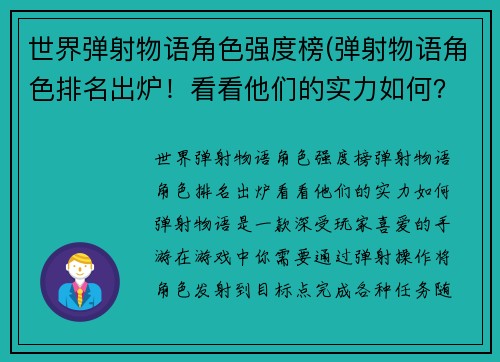 世界弹射物语角色强度榜(弹射物语角色排名出炉！看看他们的实力如何？

世界弹射物语角色强度榜弹射物语角色排名出炉看看他们的实力如何弹射物语是一款深受玩家喜爱的手游在游戏中你需要通过弹射操作将角色发射到目标点完成各种任务随